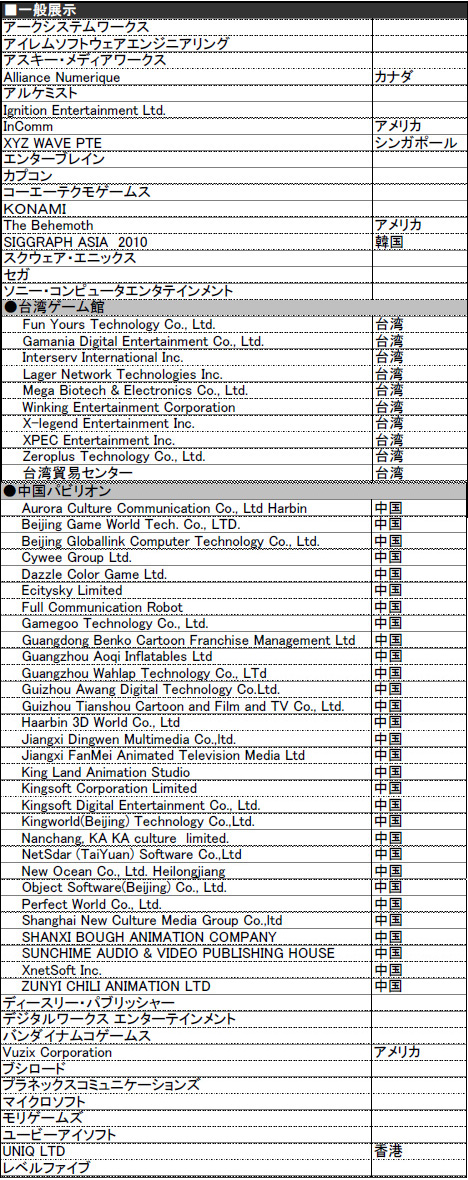 | ■一般展示 | |
|---|---|
| アークシステムワークス | |
| アイレムソフトウェアエンジニアリング | |
| アスキー・メディアワークス | |
| Alliance Numerique | カナダ |
| アルケミスト | |
| Ignition Entertainment Ltd. | |
| InComm | アメリカ |
| XYZ WAVE PTE | シンガポール |
| エンターブレイン | |
| カプコン | |
| コーエーテクモゲームス | |
| KONAMI | |
| The Behemoth | アメリカ |
| SIGGRAPH ASIA 2010 | 韓国 |
| スクウェア・エニックス | |
| セガ | |
| ソニー・コンピュータエンタテインメント | |
| ●台湾ゲーム館 | |
| Fun Yours Technology Co., Ltd. | 台湾 |
| Gamania Digital Entertainment Co., Ltd. | 台湾 |
| Interserv International Inc. | 台湾 |
| Lager Network Technologies Inc. | 台湾 |
| Mega Biotech & Electronics Co., Ltd. | 台湾 |
| Winking Entertainment Corporation | 台湾 |
| X-legend Entertainment Inc. | 台湾 |
| XPEC Entertainment Inc. | 台湾 |
| Zeroplus Technology Co., Ltd. | 台湾 |
| 台湾貿易センター | 台湾 |
| ●中国パビリオン | |
| Aurora Culture Communication Co., Ltd Harbin | 中国 |
| Beijing Game World Tech. Co., LTD. | 中国 |
| Beijing Globallink Computer Technology Co., Ltd. | 中国 |
| Cywee Group Ltd. | 中国 |
| Dazzle Color Game Ltd. | 中国 |
| Ecitysky Limited | 中国 |
| Full Communication Robot | 中国 |
| Gamegoo Technology Co., Ltd. | 中国 |
| Guangdong Benko Cartoon Franchise Management Ltd | 中国 |
| Guangzhou Aoqi Inflatables Ltd | 中国 |
| Guangzhou Wahlap Technology Co., LTd | 中国 |
| Guizhou Awang Digital Technology Co.Ltd. | 中国 |
| Guizhou Tianshou Cartoon and Film and TV Co., Ltd. | 中国 |
| Haarbin 3D World Co., Ltd | 中国 |
| Jiangxi Dingwen Multimedia Co.,ltd. | 中国 |
| Jiangxi FanMei Animated Television Media Ltd | 中国 |
| King Land Animation Studio | 中国 |
| Kingsoft Corporation Limited | 中国 |
| Kingsoft Digital Entertainment Co., Ltd. | 中国 |
| Kingworld(Beijing) Technology Co.,Ltd. | 中国 |
| Nanchang, KA KA culture limited. | 中国 |
| NetSdar (TaiYuan) Software Co.,Ltd | 中国 |
| New Ocean Co., Ltd. Heilongjiang | 中国 |
| Object Software(Beijing) Co., Ltd. | 中国 |
| Perfect World Co., Ltd. | 中国 |
| Shanghai New Culture Media Group Co.,ltd | 中国 |
| SHANXI BOUGH ANIMATION COMPANY | 中国 |
| SUNCHIME AUDIO & VIDEO PUBLISHING HOUSE | 中国 |
| XnetSoft Inc. | 中国 |
| ZUNYI CHILI ANIMATION LTD | 中国 |
| ディースリー・パブリッシャー | |
| デジタルワークス エンターテインメント | |
| バンダイナムコゲームス | |
| Vuzix Corporation | アメリカ |
| ブシロード | |
| プラネックスコミュニケーションズ | |
| マイクロソフト | |
| モリゲームズ | |
| ユービーアイソフト | |
| UNIQ LTD | 香港 |
| レベルファイブ | |